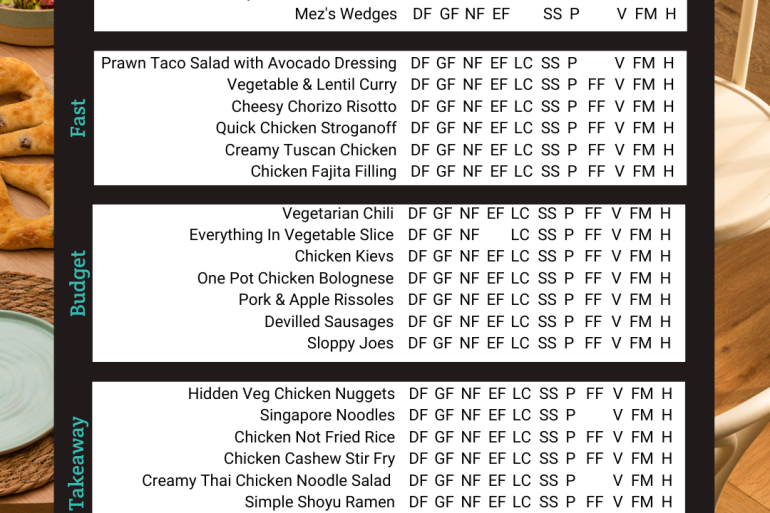 Mez's Wedges DF GF NF EF SS P V FM H

Fast

Prawn Taco Salad with Avocado Dressing DF GF NF EF LC SS P V FM H
Vegetable & Lentil Curry DF GF NF EF LC SS P FF V FM H
Cheesy Chorizo Risotto DF GF NF EF LC SS P FF V FM H
Quick Chicken Stroganoff DF GF NF EF LC SS P FF V FM H
Creamy Tuscan Chicken DF GF NF EF LC SS P FF V FM H
Chicken Fajita Filling DF GF NF EF LC SS P FF V FM H

Budget

Vegetarian Chili DF GF NF EF LC SS P FF V FM H
Everything In Vegetable Slice DF GF NF LC SS P FF V FM H
Chicken Kievs DF GF NF EF LC SS P FF V FM H
One Pot Chicken Bolognese DF GF NF EF LC SS P FF V FM H
Pork & Apple Rissoles DF GF NF EF LC SS P FF V FM H
Devilled Sausages DF GF NF EF LC SS P FF V FM H
Sloppy Joes DF GF NF EF LC SS P FF V FM H

Takeaway

Hidden Veg Chicken Nuggets DF GF NF EF LC SS P FF V FM H
Singapore Noodles DF GF NF EF LC SS P V FM H
Chicken Not Fried Rice DF GF NF EF LC SS P FF V FM H
Chicken Cashew Stir Fry DF GF NF EF LC SS P FF V FM H
Creamy Thai Chicken Noodle Salad DF GF NF EF LC SS P V FM H
Simple Shoyu Ramen DF GF NF EF LC SS P FF V FM H